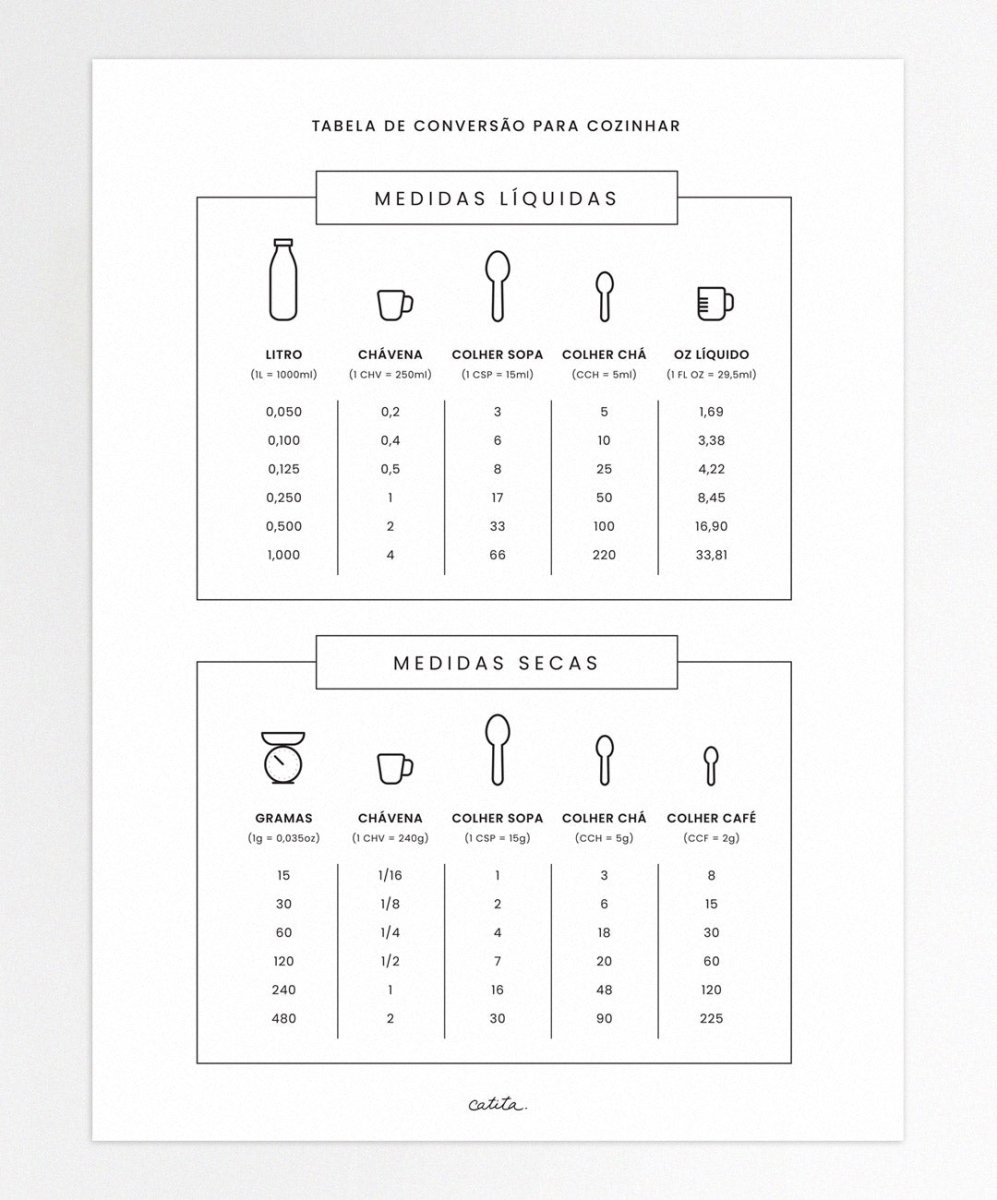 TABELA DE CONVERSÃO PARA COZINHAR

MEDIDAS LÍQUIDAS

| LITRO (1L = 1000ml) | CHÁVENA (1 CHV = 250ml) | COLHER SOPA (1 CSP = 15ml) | COLHER CHÁ (CCH = 5ml) | OZ LÍQUIDO (1 FL OZ = 29,5ml) |
|---|---|---|---|---|
| 0,050 | 0,2 | 3 | 5 | 1,69 |
| 0,100 | 0,4 | 6 | 10 | 3,38 |
| 0,125 | 0,5 | 8 | 25 | 4,22 |
| 0,250 | 1 | 17 | 50 | 8,45 |
| 0,500 | 2 | 33 | 100 | 16,90 |
| 1,000 | 4 | 66 | 220 | 33,81 |

MEDIDAS SECAS

| GRAMAS (1g = 0,035oz) | CHÁVENA (1 CHV = 240g) | COLHER SOPA (1 CSP = 15g) | COLHER CHÁ (CCH = 5g) | COLHER CAFÉ (CCF = 2g) |
|---|---|---|---|---|
| 15 | 1/16 | 1 | 3 | 8 |
| 30 | 1/8 | 2 | 6 | 15 |
| 60 | 1/4 | 4 | 18 | 30 |
| 120 | 1/2 | 7 | 20 | 60 |
| 240 | 1 | 16 | 48 | 120 |
| 480 | 2 | 30 | 90 | 225 |

catita.